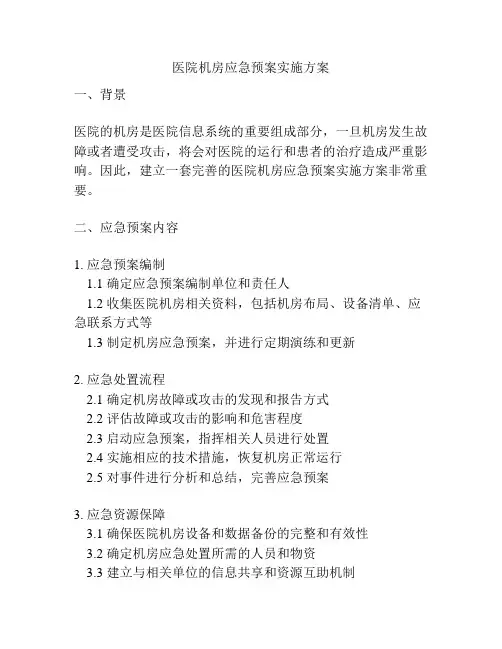 医院机房应急预案实施方案

一、背景

医院的机房是医院信息系统的重要组成部分，一旦机房发生故障或者遭受攻击，将会对医院的运行和患者的治疗造成严重影响。因此，建立一套完善的医院机房应急预案实施方案非常重要。

二、应急预案内容

1. 应急预案编制
1.1 确定应急预案编制单位和责任人
1.2 收集医院机房相关资料，包括机房布局、设备清单、应急联系方式等
1.3 制定机房应急预案，并进行定期演练和更新

2. 应急处置流程
2.1 确定机房故障或攻击的发现和报告方式
2.2 评估故障或攻击的影响和危害程度
2.3 启动应急预案，指挥相关人员进行处置
2.4 实施相应的技术措施，恢复机房正常运行
2.5 对事件进行分析和总结，完善应急预案

3. 应急资源保障
3.1 确保医院机房设备和数据备份的完整和有效性
3.2 确定机房应急处置所需的人员和物资
3.3 建立与相关单位的信息共享和资源互助机制